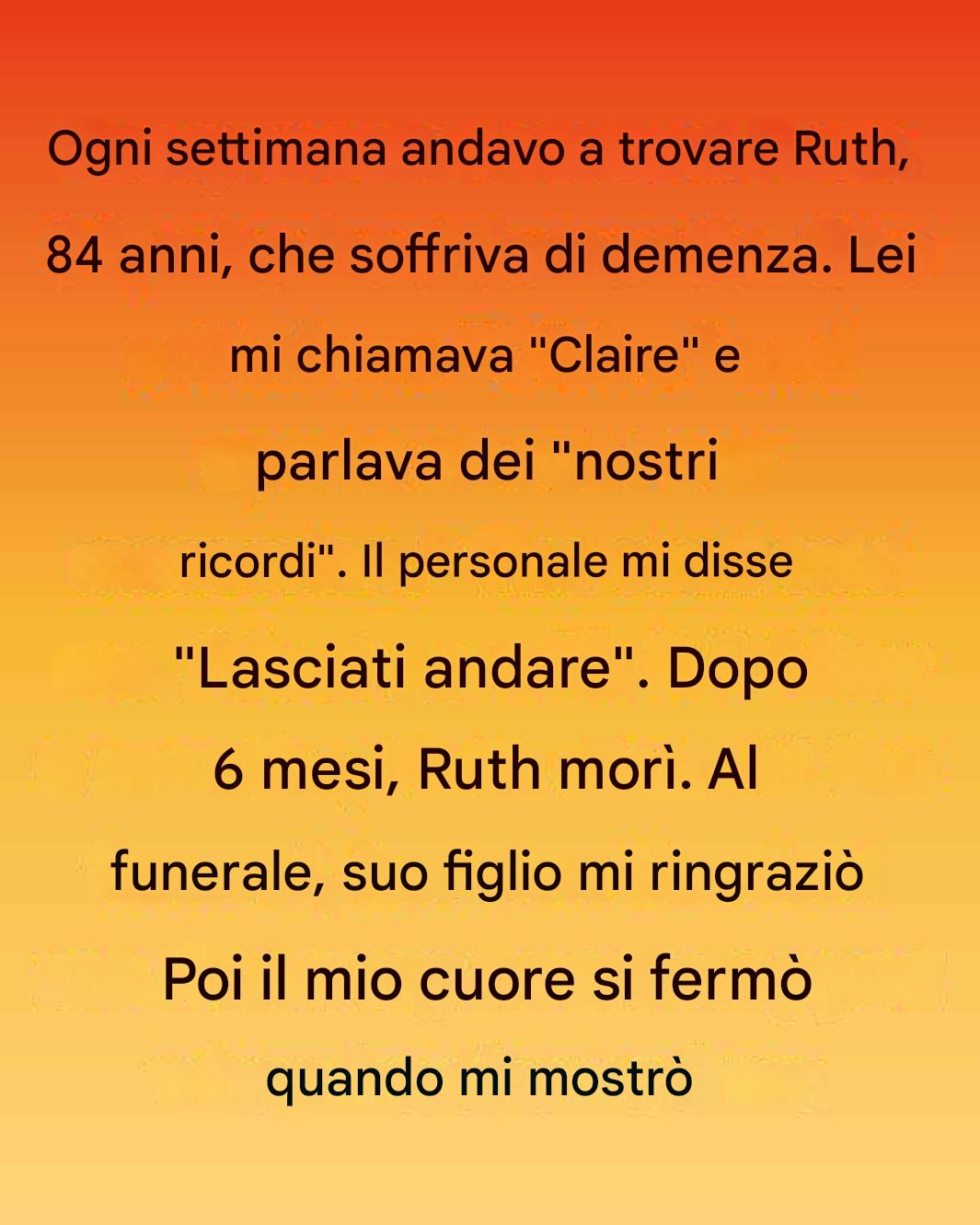 Ogni settimana andavo a trovare Ruth, 84 anni, che soffriva di demenza. Lei mi chiamava "Claire" e parlava dei "nostri ricordi". Il personale mi disse "Lasciati andare". Dopo 6 mesi, Ruth morì. Al funerale, suo figlio mi ringraziò Poi il mio cuore si fermò quando mi mostrò